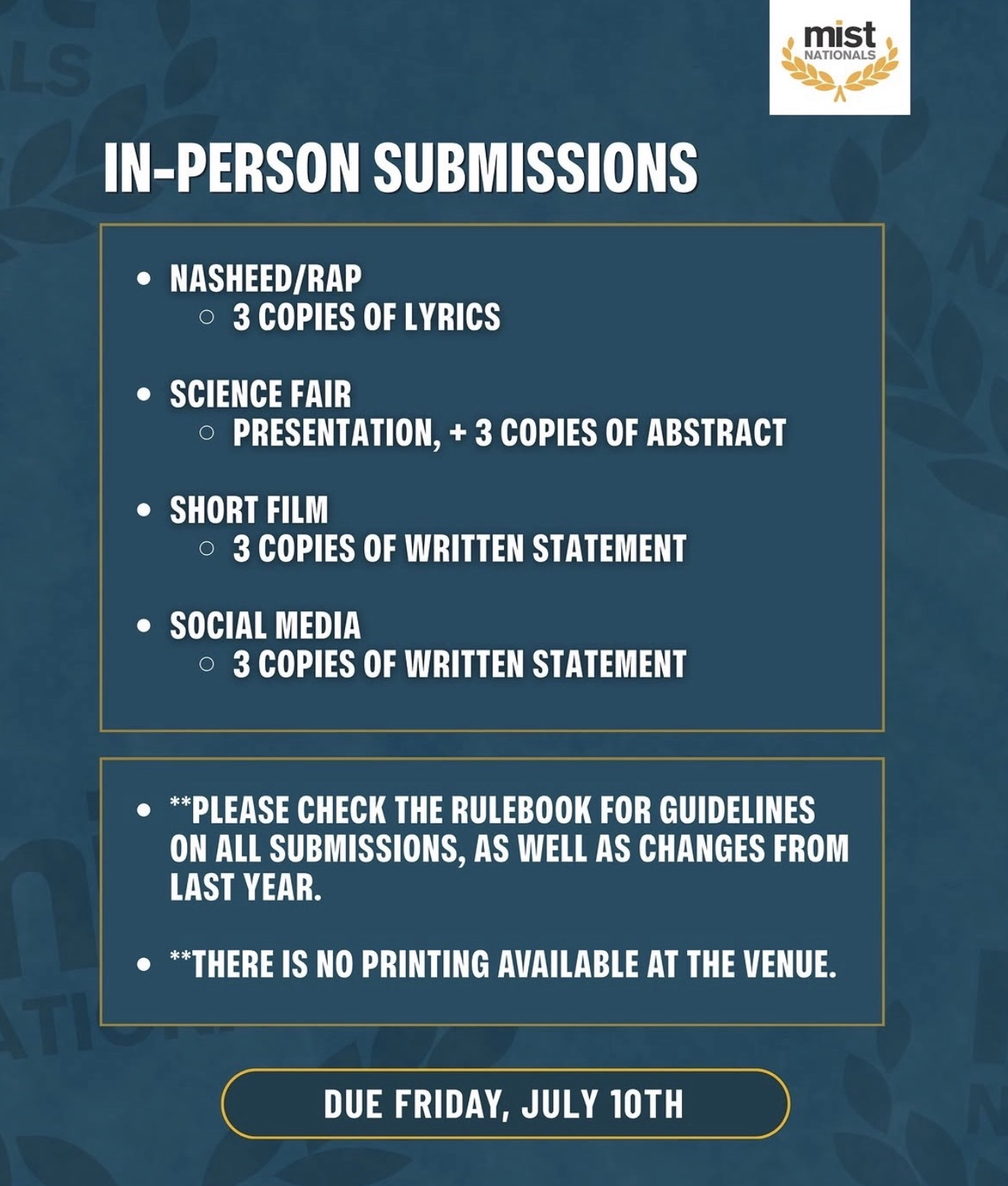 mist
NATIONALS

IN-PERSON SUBMISSIONS

- NASHEED/RAP
  - 3 COPIES OF LYRICS

- SCIENCE FAIR
  - PRESENTATION, + 3 COPIES OF ABSTRACT

- SHORT FILM
  - 3 COPIES OF WRITTEN STATEMENT

- SOCIAL MEDIA
  - 3 COPIES OF WRITTEN STATEMENT

- **PLEASE CHECK THE RULEBOOK FOR GUIDELINES ON ALL SUBMISSIONS, AS WELL AS CHANGES FROM LAST YEAR.

- **THERE IS NO PRINTING AVAILABLE AT THE VENUE.

DUE FRIDAY, JULY 10TH